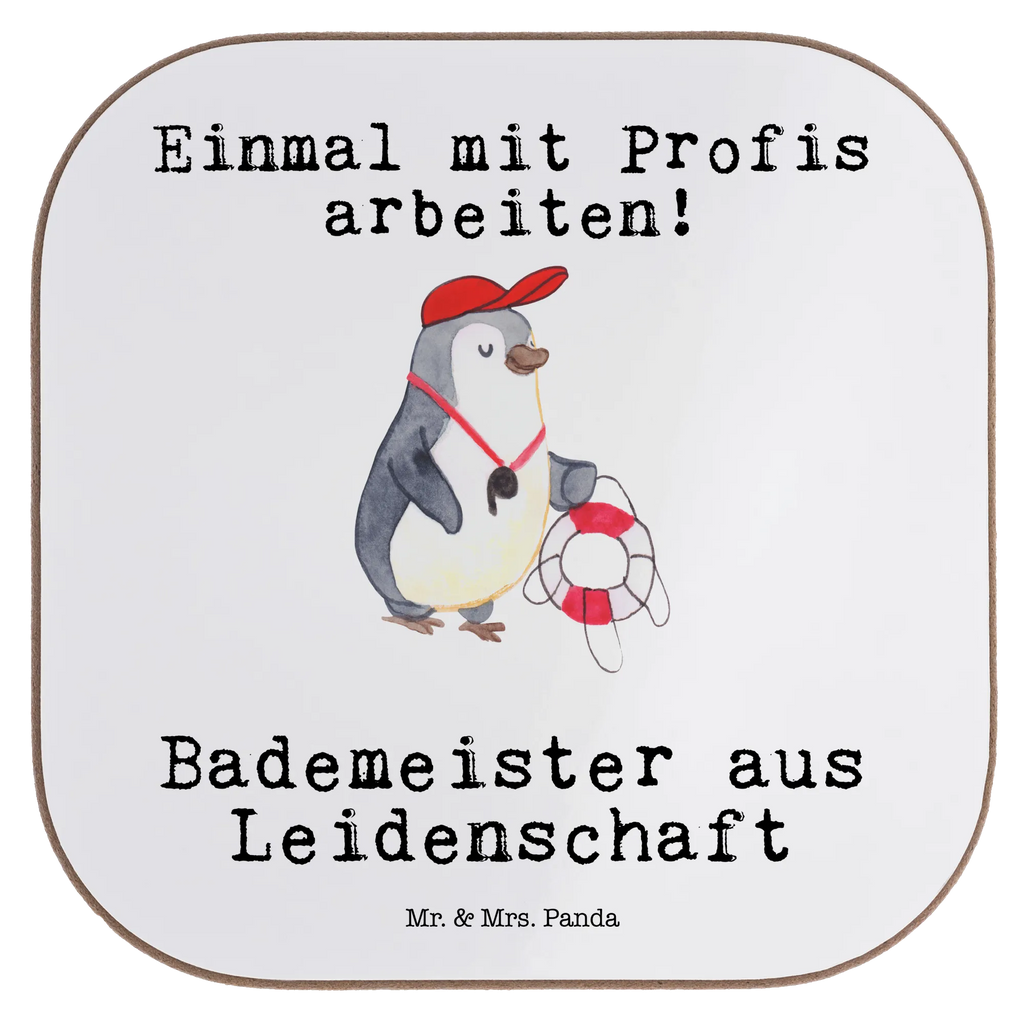 Einmal mit Profis arbeiten!

Bademeister aus Leidenschaft

Mr. & Mrs. Panda